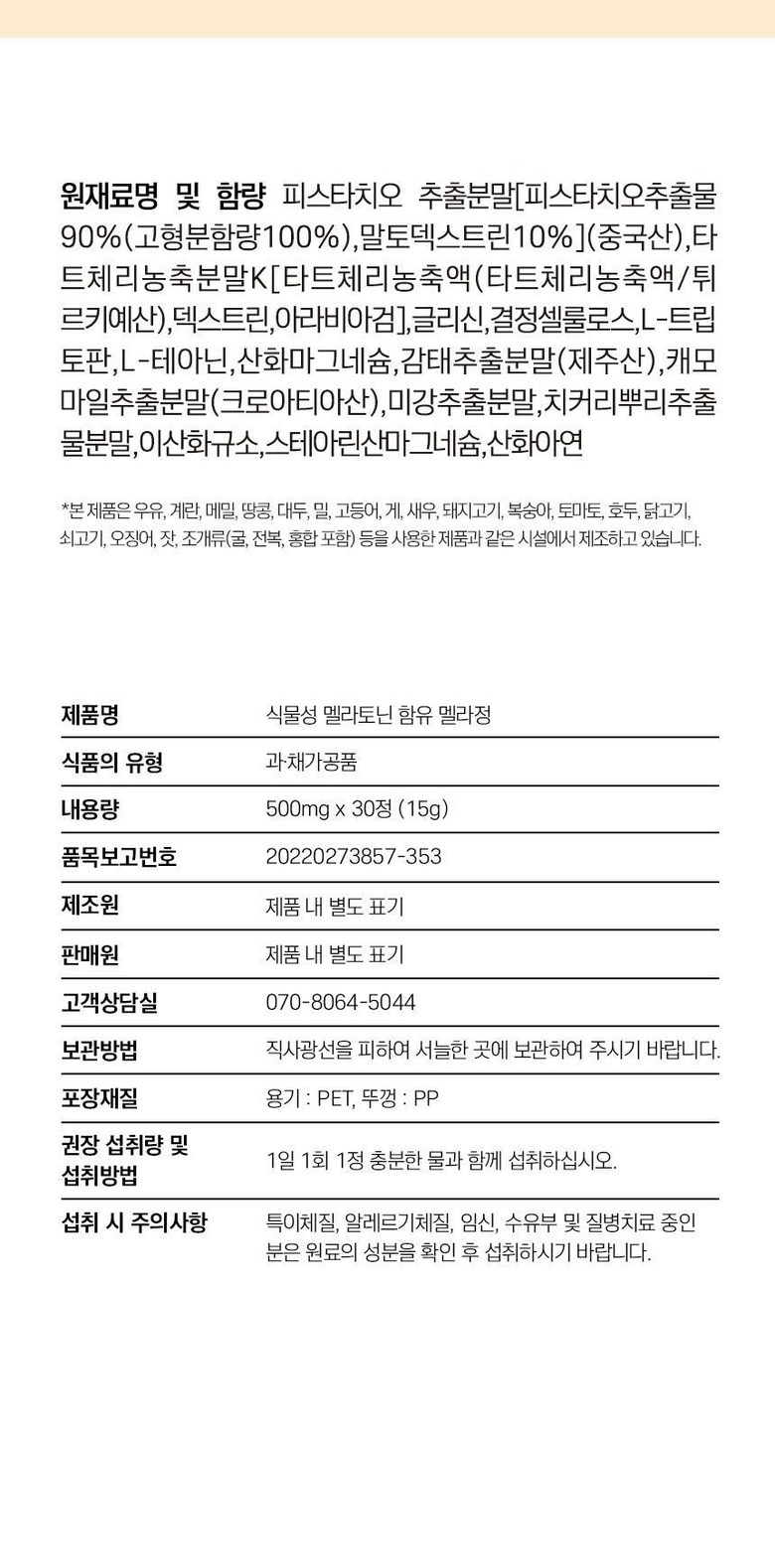 원재료명 및 함량 피스타치오 추출분말[피스타치오추출물 90%(고형분함량100%),말토덱스트린10%](중국산),타트체리농축분말K[타트체리농축액(타트체리농축액/튀르키예산),덱스트린,아라비아검],글리신,결정셀룰로스,L-트립토판,L-테아닌,산화마그네슘,감태추출분말(제주산),캐모마일추출분말(크로아티아산),미강추출분말,치커리뿌리추출물분말,이산화규소,스테아린산마그네슘,산화아연

*본 제품은 우유, 계란, 메밀, 땅콩, 대두, 밀, 고등어, 게, 새우, 돼지고기, 복숭아, 토마토, 호두, 닭고기, 쇠고기, 오징어, 잣, 조개류(굴, 전복, 홍합 포함) 등을 사용한 제품과 같은 시설에서 제조하고 있습니다.

| 제품명 | 식물성 멜라토닌 함유 멜라정 |
|---|---|
| 식품의 유형 | 과·채가공품 |
| 내용량 | 500mg x 30정 (15g) |
| 품목보고번호 | 20220273857-353 |
| 제조원 | 제품 내 별도 표기 |
| 판매원 | 제품 내 별도 표기 |
| 고객상담실 | 070-8064-5044 |
| 보관방법 | 직사광선을 피하여 서늘한 곳에 보관하여 주시기 바랍니다. |
| 포장재질 | 용기 : PET, 뚜껑 : PP |
| 권장 섭취량 및 섭취방법 | 1일 1회 1정 충분한 물과 함께 섭취하십시오. |
| 섭취 시 주의사항 | 특이체질, 알레르기체질, 임신, 수유부 및 질병치료 중인 분은 원료의 성분을 확인 후 섭취하시기 바랍니다. |